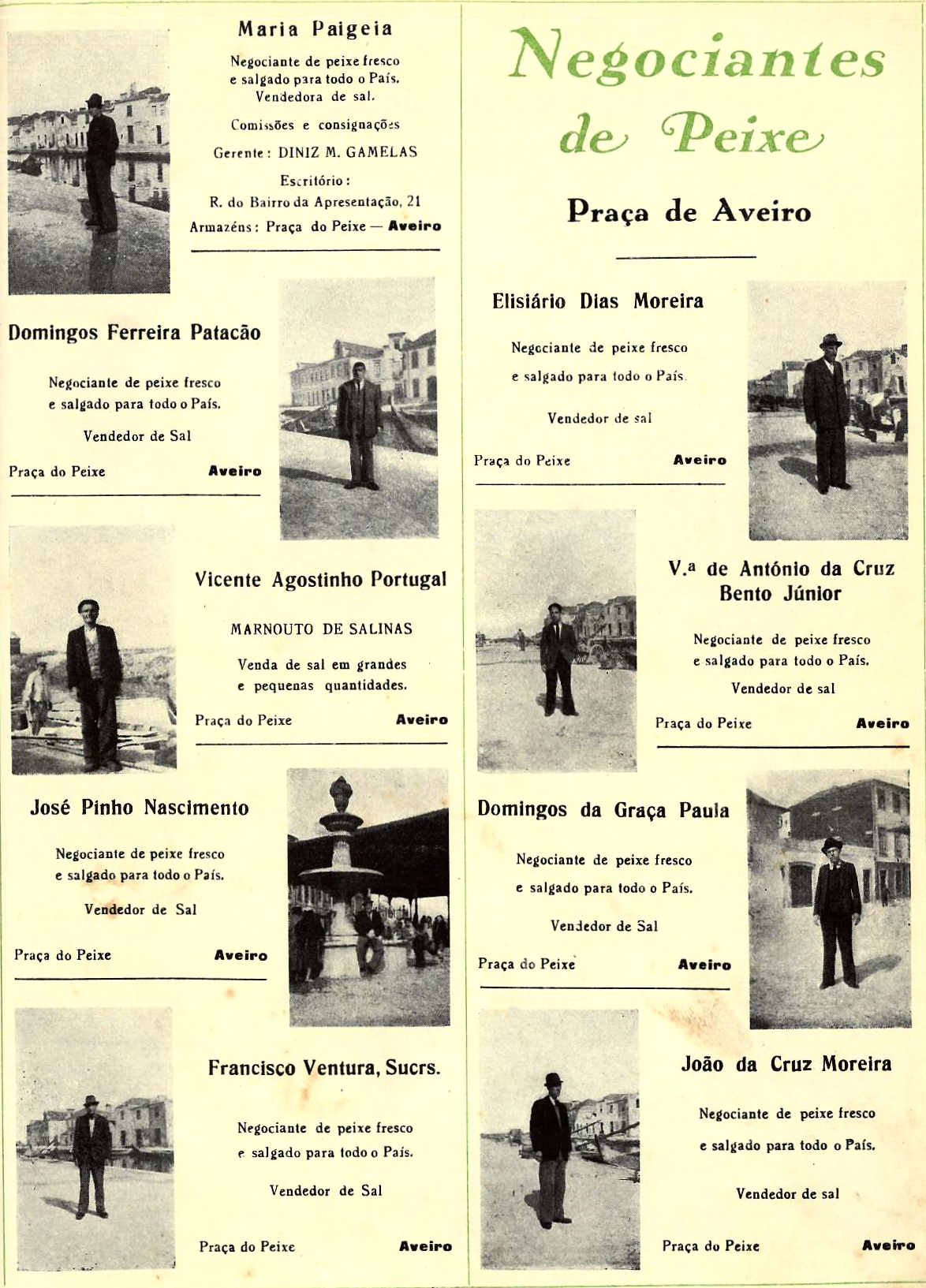 Maria Paigeia

Negociante de peixe fresco e salgado para todo o País. Vendedora de sal.

Comissões e consignações

Gerente: DINIZ M. GAMELAS

Escritório: R. do Bairro da Apresentação, 21

Armazéns: Praça do Peixe — Aveiro

Domingos Ferreira Patacão

Negociante de peixe fresco e salgado para todo o País.

Vendedor de Sal

Praça do Peixe Aveiro

Vicente Agostinho Portugal

MARNOUTO DE SALINAS

Venda de sal em grandes e pequenas quantidades.

Praça do Peixe Aveiro

José Pinho Nascimento

Negociante de peixe fresco e salgado para todo o País.

Vendedor de Sal

Praça do Peixe Aveiro

Francisco Ventura, Sucrs.

Negociante de peixe fresco e salgado para todo o País.

Vendedor de Sal

Praça do Peixe Aveiro

Negociantes de Peixe

Praça de Aveiro

Elisiário Dias Moreira

Negociante de peixe fresco e salgado para todo o País.

Vendedor de sal

Praça do Peixe Aveiro

V.ª de António da Cruz Bento Júnior

Negociante de peixe fresco e salgado para todo o País.

Vendedor de sal

Praça do Peixe Aveiro

Domingos da Graça Paula

Negociante de peixe fresco e salgado para todo o País.

Vendedor de Sal

Praça do Peixe Aveiro

João da Cruz Moreira

Negociante de peixe fresco e salgado para todo o País.

Vendedor de sal

Praça do Peixe Aveiro